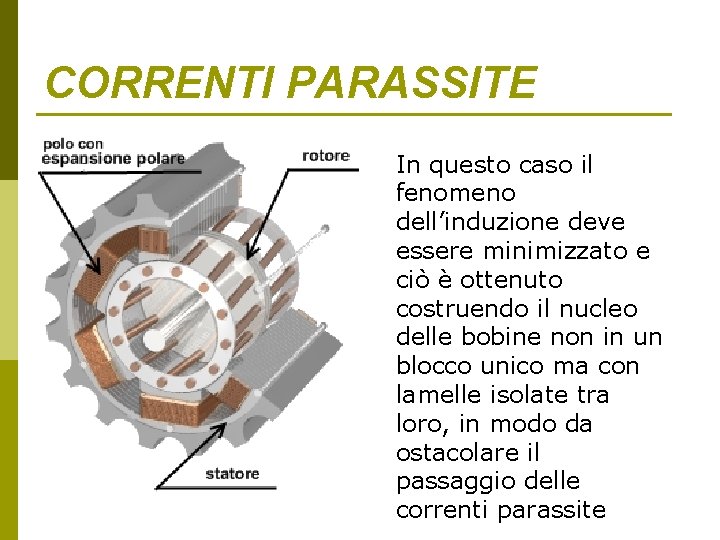 CORRENTI PARASSITE

polo con
espansione polare

rotore

statore

In questo caso il fenomeno dell'induzione deve essere minimizzato e ciò è ottenuto costruendo il nucleo delle bobine non in un blocco unico ma con lamelle isolate tra loro, in modo da ostacolare il passaggio delle correnti parassite